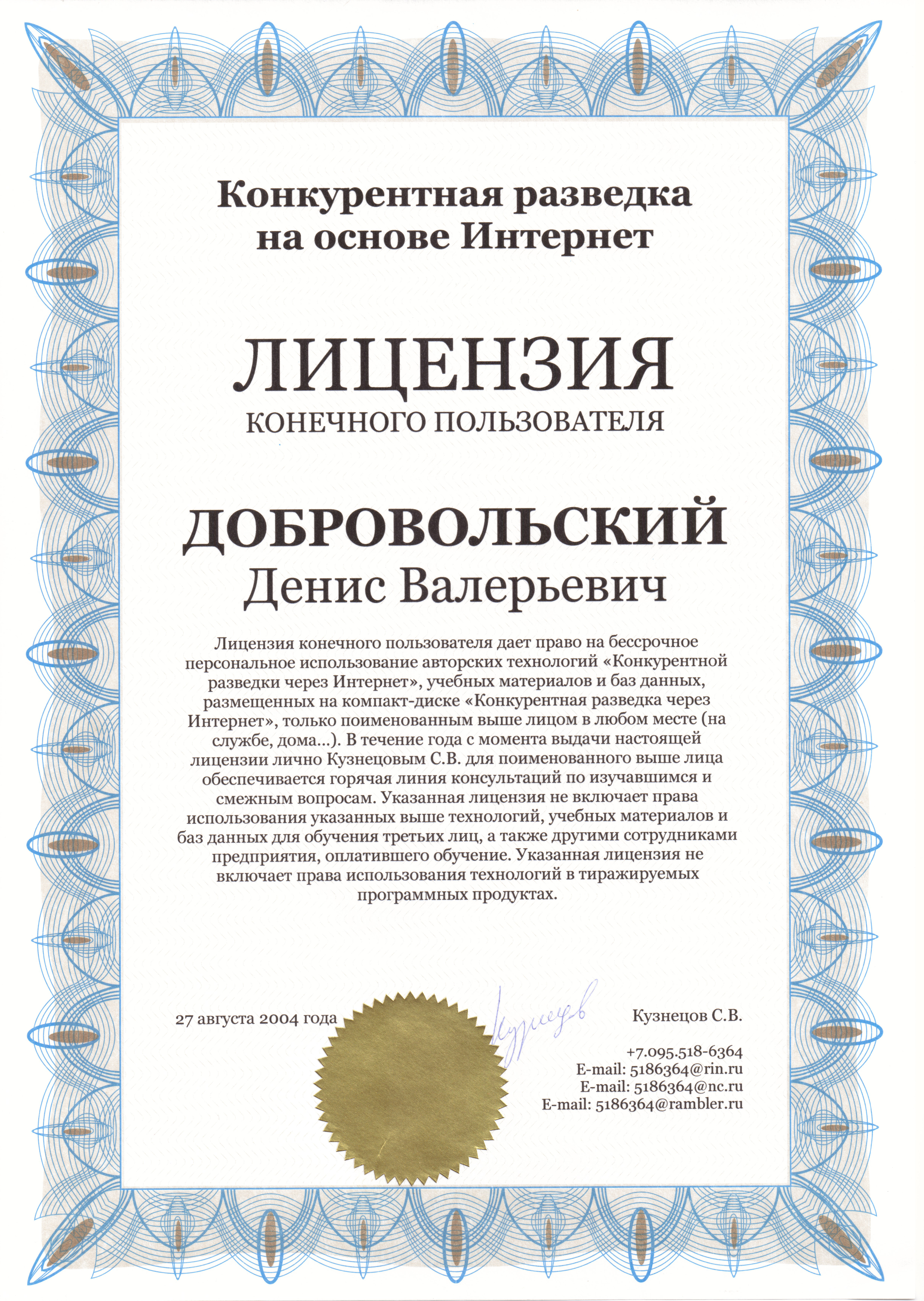 Конкурентная разведка на основе Интернет

ЛИЦЕНЗИЯ
КОНЕЧНОГО ПОЛЬЗОВАТЕЛЯ

ДОБРОВОЛЬСКИЙ
Денис Валерьевич

Лицензия конечного пользователя дает право на бессрочное персональное использование авторских технологий «Конкурентной разведки через Интернет», учебных материалов и баз данных, размещенных на компакт-диске «Конкурентная разведка через Интернет», только поименованным выше лицом в любом месте (на службе, дома...). В течение года с момента выдачи настоящей лицензии лично Кузнецовым С.В. для поименованного выше лица обеспечивается горячая линия консультаций по изучавшимся и смежным вопросам. Указанная лицензия не включает права использования указанных выше технологий, учебных материалов и баз данных для обучения третьих лиц, а также другими сотрудниками предприятия, оплатившего обучение. Указанная лицензия не включает права использования технологий в тиражируемых программных продуктах.

27 августа 2004 года

Кузнецов

Кузнецов С.В.

+7.095.518-6364
E-mail: 5186364@rin.ru
E-mail: 5186364@nc.ru
E-mail: 5186364@rambler.ru